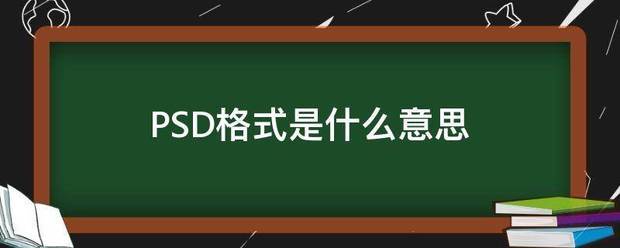 PSD格式是什么意思